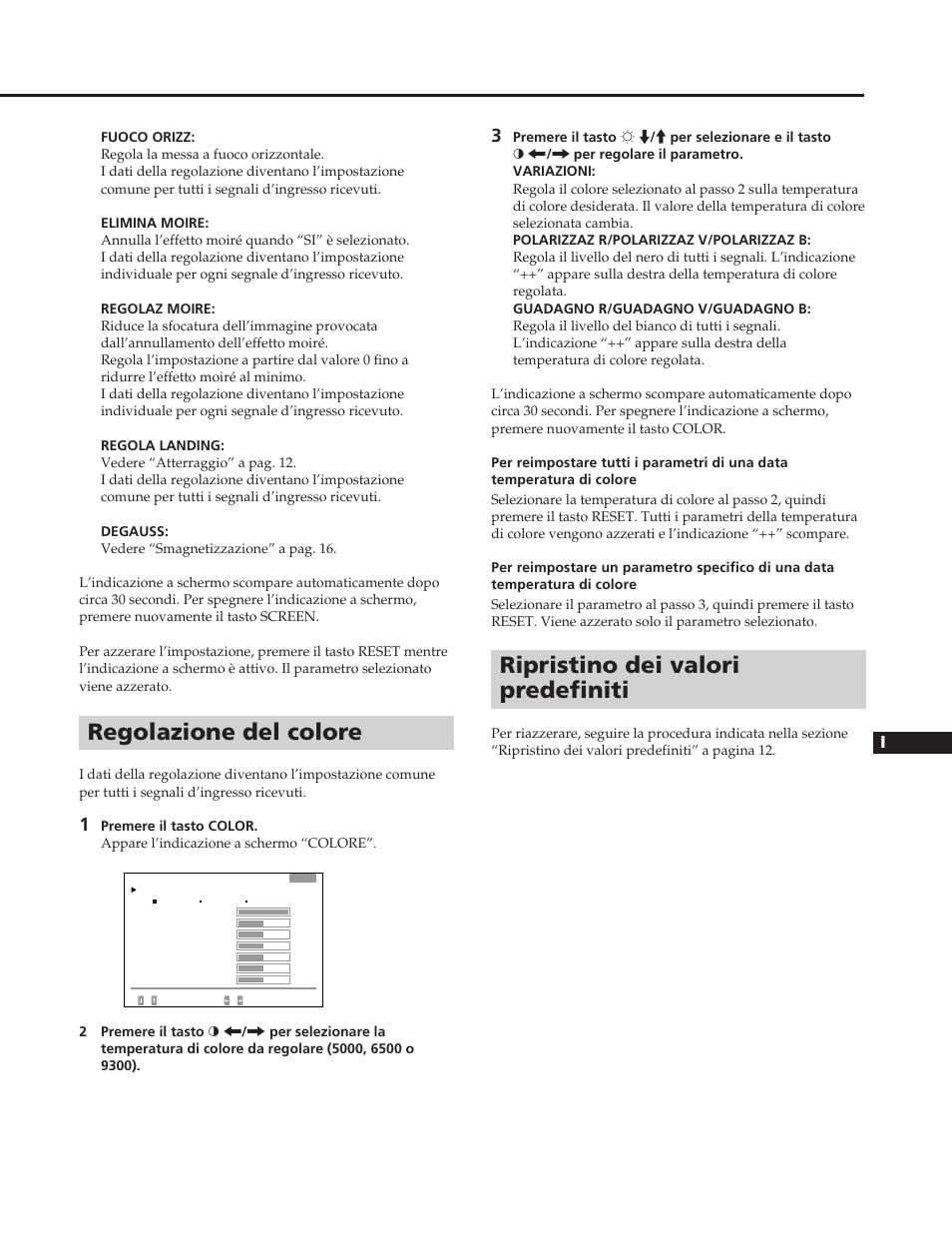 FUOCO ORIZZ:
Regola la messa a fuoco orizzontale.
I dati della regolazione diventano l'impostazione comune per tutti i segnali d'ingresso ricevuti.

ELIMINA MOIRE:
Annulla l'effetto moiré quando "SI" è selezionato.
I dati della regolazione diventano l'impostazione individuale per ogni segnale d'ingresso ricevuto.

REGOLAZ MOIRE:
Riduce la sfocatura dell'immagine provocata dall'annullamento dell'effetto moiré.
Regola l'impostazione a partire dal valore 0 fino a ridurre l'effetto moiré al minimo.
I dati della regolazione diventano l'impostazione individuale per ogni segnale d'ingresso ricevuto.

REGOLA LANDING:
Vedere "Atterraggio" a pag. 12.
I dati della regolazione diventano l'impostazione comune per tutti i segnali d'ingresso ricevuti.

DEGAUSS:
Vedere "Smagnetizzazione" a pag. 16.

L'indicazione a schermo scompare automaticamente dopo circa 30 secondi. Per spegnere l'indicazione a schermo, premere nuovamente il tasto SCREEN.

Per azzerare l'impostazione, premere il tasto RESET mentre l'indicazione a schermo è attivo. Il parametro selezionato viene azzerato.

Regolazione del colore

I dati della regolazione diventano l'impostazione comune per tutti i segnali d'ingresso ricevuti.

1 Premere il tasto COLOR.
Appare l'indicazione a schermo "COLORE".

2 Premere il tasto ◑ ←/→ per selezionare la temperatura di colore da regolare (5000, 6500 o 9300).

3 Premere il tasto ☼ ↓/↑ per selezionare e il tasto ◑ ←/→ per regolare il parametro.
VARIAZIONI:
Regola il colore selezionato al passo 2 sulla temperatura di colore desiderata. Il valore della temperatura di colore selezionata cambia.
POLARIZZAZ R/POLARIZZAZ V/POLARIZZAZ B:
Regola il livello del nero di tutti i segnali. L'indicazione "++" appare sulla destra della temperatura di colore regolata.
GUADAGNO R/GUADAGNO V/GUADAGNO B:
Regola il livello del bianco di tutti i segnali. L'indicazione "++" appare sulla destra della temperatura di colore regolata.

L'indicazione a schermo scompare automaticamente dopo circa 30 secondi. Per spegnere l'indicazione a schermo, premere nuovamente il tasto COLOR.

Per reimpostare tutti i parametri di una data temperatura di colore
Selezionare la temperatura di colore al passo 2, quindi premere il tasto RESET. Tutti i parametri della temperatura di colore vengono azzerati e l'indicazione "++" scompare.

Per reimpostare un parametro specifico di una data temperatura di colore
Selezionare il parametro al passo 3, quindi premere il tasto RESET. Viene azzerato solo il parametro selezionato.

Ripristino dei valori predefiniti

Per riazzerare, seguire la procedura indicata nella sezione "Ripristino dei valori predefiniti" a pagina 12.

I